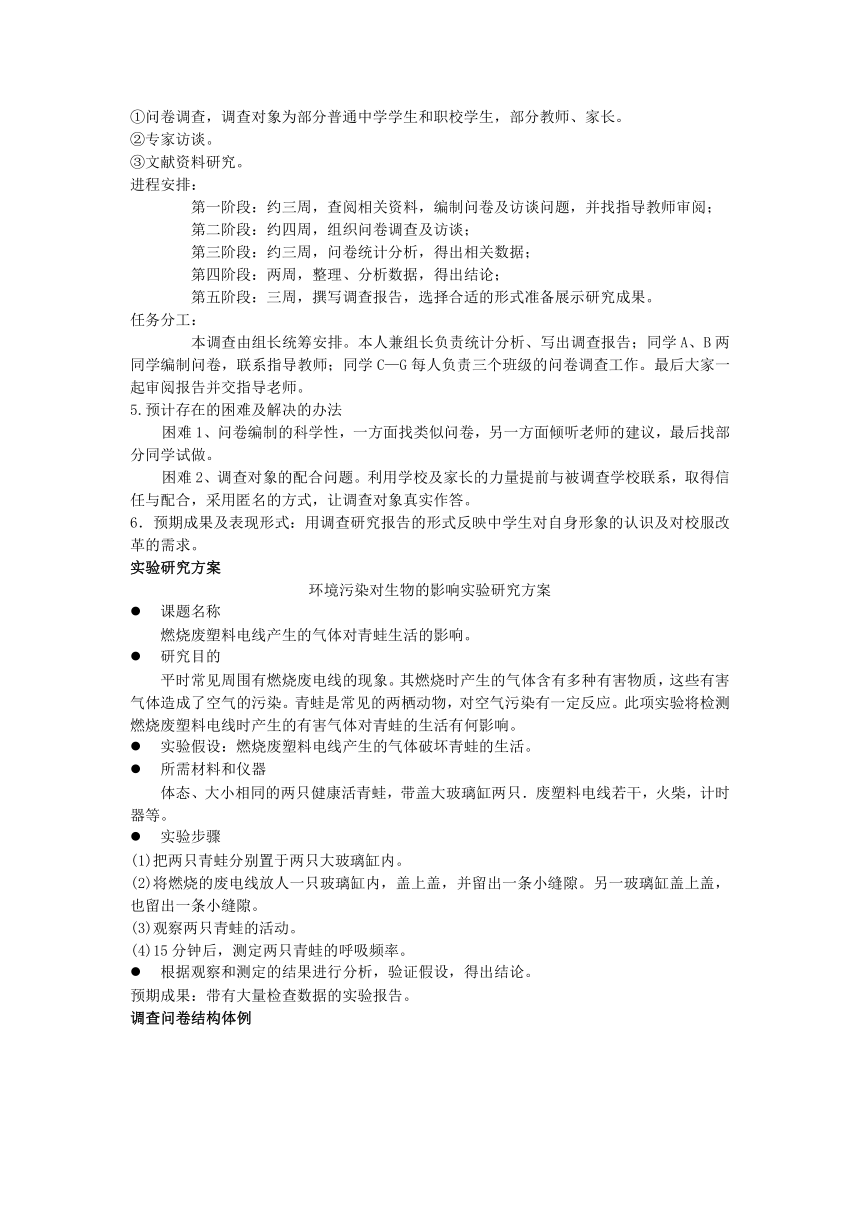 ①问卷调查，调查对象为部分普通中学学生和职校学生，部分教师、家长。
②专家访谈。
③文献资料研究。
进程安排：
第一阶段：约三周，查阅相关资料，编制问卷及访谈问题，并找指导教师审阅；
第二阶段：约四周，组织问卷调查及访谈；
第三阶段：约三周，问卷统计分析，得出相关数据；
第四阶段：两周，整理、分析数据，得出结论；
第五阶段：三周，撰写调查报告，选择合适的形式准备展示研究成果。
任务分工：
本调查由组长统筹安排。本人兼组长负责统计分析、写出调查报告；同学 A、B 两同学编制问卷，联系指导教师；同学 C—G 每人负责三个班级的问卷调查工作。最后大家一起审阅报告并交指导老师。
5.预计存在的困难及解决的办法
困难 1、问卷编制的科学性，一方面找类似问卷，另一方面倾听老师的建议，最后找部分同学试做。
困难 2、调查对象的配合问题。利用学校及家长的力量提前与被调查学校联系，取得信任与配合，采用匿名的方式，让调查对象真实作答。
6．预期成果及表现形式：用调查研究报告的形式反映中学生对自身形象的认识及对校服改革的需求。
实验研究方案
环境污染对生物的影响实验研究方案
● 课题名称
燃烧废塑料电线产生的气体对青蛙生活的影响。
● 研究目的
平时常见周围有燃烧废电线的现象。其燃烧时产生的气体含有多种有害物质，这些有害气体造成了空气的污染。青蛙是常见的两栖动物，对空气污染有一定反应。此项实验将检测燃烧废塑料电线时产生的有害气体对青蛙的生活有何影响。
● 实验假设：燃烧废塑料电线产生的气体破坏青蛙的生活。
● 所需材料和仪器
体态、大小相同的两只健康活青蛙，带盖大玻璃缸两只．废塑料电线若干，火柴，计时器等。
● 实验步骤
(1)把两只青蛙分别置于两只大玻璃缸内。
(2)将燃烧的废电线放人一只玻璃缸内，盖上盖，并留出一条小缝隙。另一玻璃缸盖上盖，也留出一条小缝隙。
(3)观察两只青蛙的活动。
(4)15 分钟后，测定两只青蛙的呼吸频率。
● 根据观察和测定的结果进行分析，验证假设，得出结论。
预期成果：带有大量检查数据的实验报告。
调查问卷结构体例